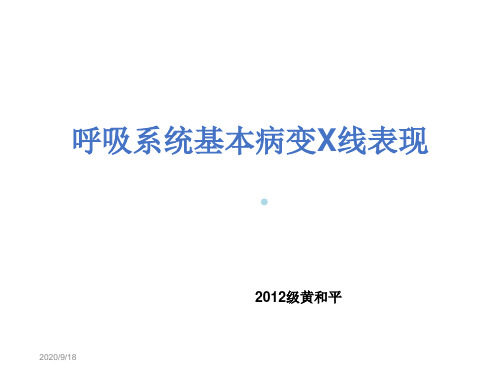 呼吸系统基本病变X线表现

2012级黄和平

2020/9/18